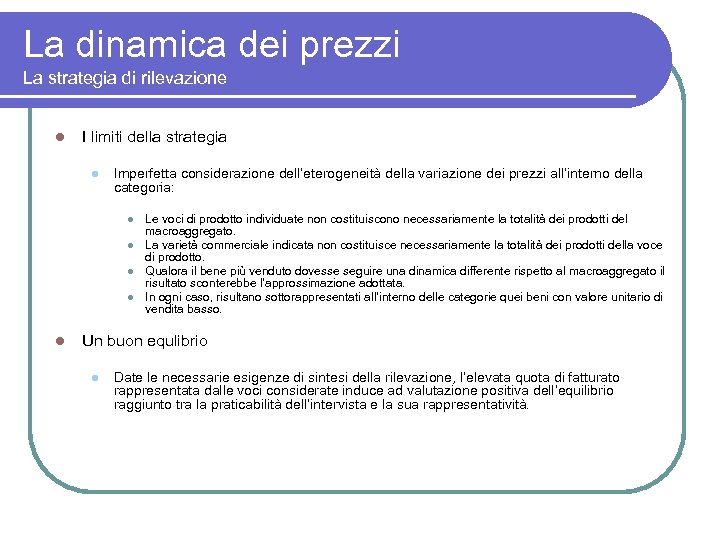 La dinamica dei prezzi
La strategia di rilevazione

I limiti della strategia

Imperfetta considerazione dell'eterogeneità della variazione dei prezzi all'interno della categoria:

Le voci di prodotto individuate non costituiscono necessariamente la totalità dei prodotti del macroaggregato.
La varietà commerciale indicata non costituisce necessariamente la totalità dei prodotti della voce di prodotto.
Qualora il bene più venduto dovesse seguire una dinamica differente rispetto al macroaggregato il risultato sconterebbe l'approssimazione adottata.
In ogni caso, risultano sottorappresentati all'interno delle categorie quei beni con valore unitario di vendita basso.

Un buon equlibrio

Date le necessarie esigenze di sintesi della rilevazione, l'elevata quota di fatturato rappresentata dalle voci considerate induce ad valutazione positiva dell'equilibrio raggiunto tra la praticabilità dell'intervista e la sua rappresentatività.